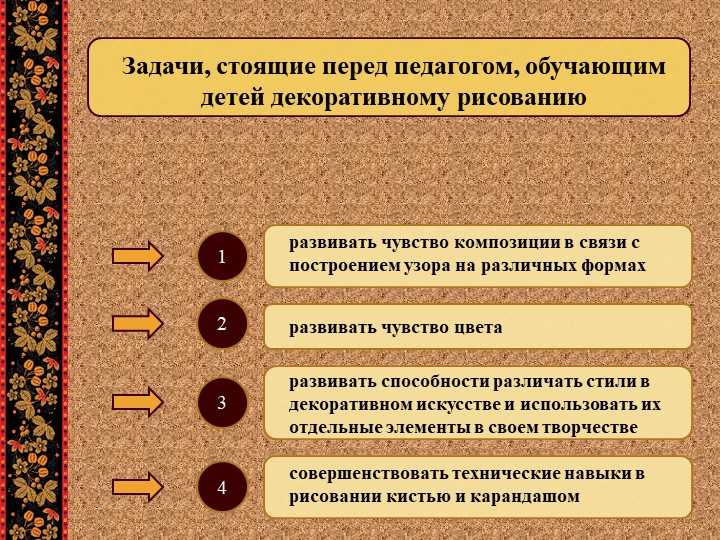 Задачи, стоящие перед педагогом, обучающим детей декоративному рисованию

1

развивать чувство композиции в связи с построением узора на различных формах

2

развивать чувство цвета

3

развивать способности различать стили в декоративном искусстве и использовать их отдельные элементы в своем творчестве

4

совершенствовать технические навыки в рисовании кистью и карандашом